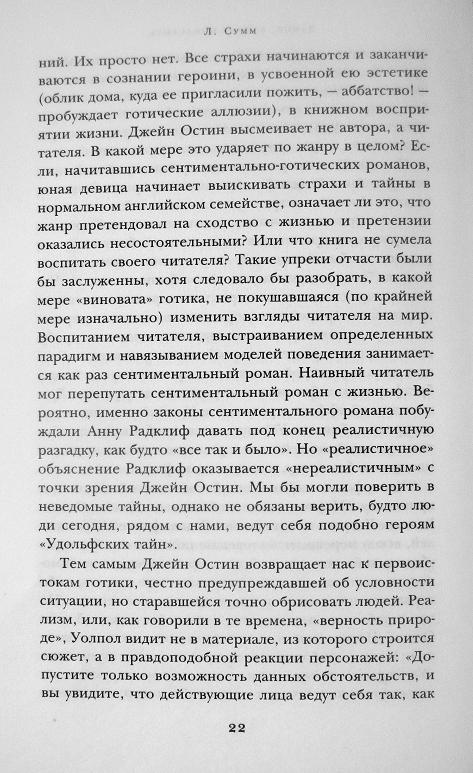 Л. Сумм

ний. Их просто нет. Все страхи начинаются и заканчиваются в сознании героини, в усвоенной ею эстетике (облик дома, куда ее пригласили пожить, — аббатство! — пробуждает готические аллюзии), в книжном восприятии жизни. Джейн Остин высмеивает не автора, а читателя. В какой мере это ударяет по жанру в целом? Если, начитавшись сентиментально-готических романов, юная девица начинает выискивать страхи и тайны в нормальном английском семействе, означает ли это, что жанр претендовал на сходство с жизнью и претензии оказались несостоятельными? Или что книга не сумела воспитать своего читателя? Такие упреки отчасти были бы заслуженны, хотя следовало бы разобрать, в какой мере «виновата» готика, не покушавшаяся (по крайней мере изначально) изменить взгляды читателя на мир. Воспитанием читателя, выстраиванием определенных парадигм и навязыванием моделей поведения занимается как раз сентиментальный роман. Наивный читатель мог перепутать сентиментальный роман с жизнью. Вероятно, именно законы сентиментального романа побуждали Анну Радклиф давать под конец реалистичную разгадку, как будто «все так и было». Но «реалистичное» объяснение Радклиф оказывается «нереалистичным» с точки зрения Джейн Остин. Мы бы могли поверить в неведомые тайны, однако не обязаны верить, будто люди сегодня, рядом с нами, ведут себя подобно героям «Удольфских тайн».

Тем самым Джейн Остин возвращает нас к первоистокам готики, честно предупреждавшей об условности ситуации, но старавшейся точно обрисовать людей. Реализм, или, как говорили в те времена, «верность природе», Уолпол видит не в материале, из которого строится сюжет, а в правдоподобной реакции персонажей: «Допустите только возможность данных обстоятельств, и вы увидите, что действующие лица ведут себя так, как

22